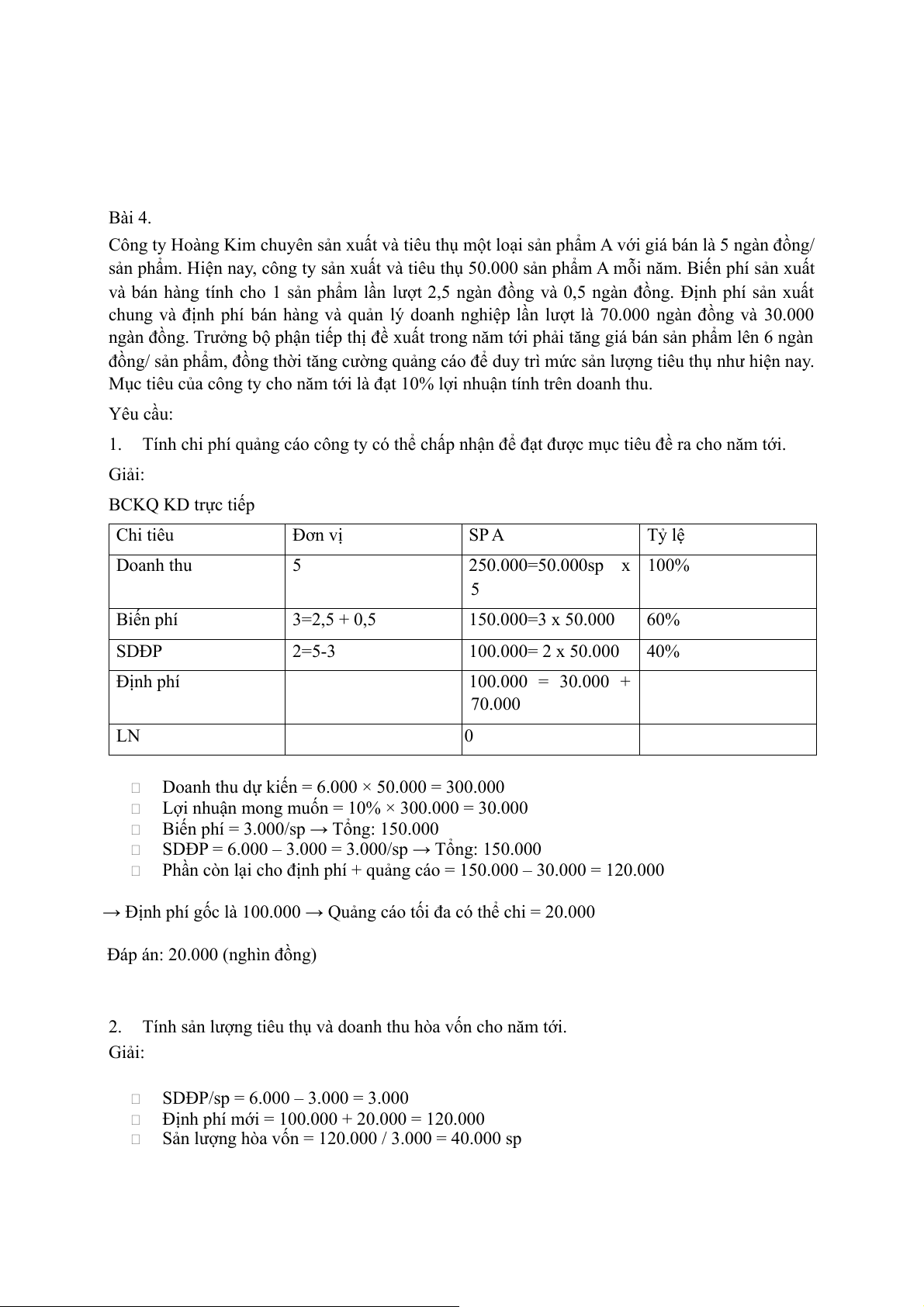 Bài 4.

Công ty Hoàng Kim chuyên sản xuất và tiêu thụ một loại sản phẩm A với giá bán là 5 ngàn đồng/ sản phẩm. Hiện nay, công ty sản xuất và tiêu thụ 50.000 sản phẩm A mỗi năm. Biến phí sản xuất và bán hàng tính cho 1 sản phẩm lần lượt 2,5 ngàn đồng và 0,5 ngàn đồng. Định phí sản xuất chung và định phí bán hàng và quản lý doanh nghiệp lần lượt là 70.000 ngàn đồng và 30.000 ngàn đồng. Trưởng bộ phận tiếp thị đề xuất trong năm tới phải tăng giá bán sản phẩm lên 6 ngàn đồng/ sản phẩm, đồng thời tăng cường quảng cáo để duy trì mức sản lượng tiêu thụ như hiện nay. Mục tiêu của công ty cho năm tới là đạt 10% lợi nhuận tính trên doanh thu.

Yêu cầu:

1. Tính chi phí quảng cáo công ty có thể chấp nhận để đạt được mục tiêu đề ra cho năm tới.

Giải:

BCKQ KD trực tiếp

| Chi tiêu | Đơn vị | SP A | Tỷ lệ |
|---|---|---|---|
| Doanh thu | 5 | 250.000=50.000sp x 5 | 100% |
| Biến phí | 3=2,5 + 0,5 | 150.000=3 x 50.000 | 60% |
| SDĐP | 2=5-3 | 100.000= 2 x 50.000 | 40% |
| Định phí | | 100.000 = 30.000 + 70.000 | |
| LN | | 0 | |

Doanh thu dự kiến = 6.000 × 50.000 = 300.000
Lợi nhuận mong muốn = 10% × 300.000 = 30.000
Biến phí = 3.000/sp → Tổng: 150.000
SDĐP = 6.000 – 3.000 = 3.000/sp → Tổng: 150.000
Phần còn lại cho định phí + quảng cáo = 150.000 – 30.000 = 120.000

→ Định phí gốc là 100.000 → Quảng cáo tối đa có thể chi = 20.000

Đáp án: 20.000 (nghìn đồng)

2. Tính sản lượng tiêu thụ và doanh thu hòa vốn cho năm tới.

Giải:

SDĐP/sp = 6.000 – 3.000 = 3.000
Định phí mới = 100.000 + 20.000 = 120.000
Sản lượng hòa vốn = 120.000 / 3.000 = 40.000 sp